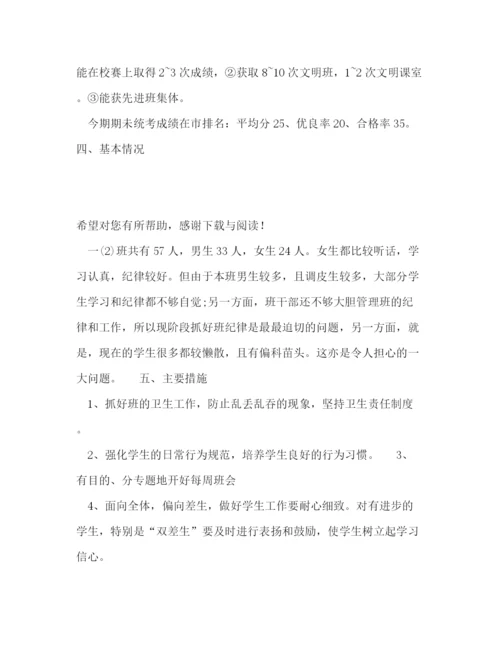 能在校赛上取得 2~3 次成绩，②获取 8~10 次文明班，1~2 次文明课室。③能获先进班集体。

今期期未统考成绩在市排名：平均分 25、优良率 20、合格率 35。

四、基本情况

希望对您有所帮助，感谢下载与阅读！

一⑵班共有 57 人，男生 33 人，女生 24 人。女生都比较听话，学习认真，纪律较好。但由于本班男生较多，且调皮生较多，大部分学生学习和纪律都不够自觉;另一方面，班干部还不够大胆管理班的纪律和工作，所以现阶段抓好班纪律是最最迫切的问题，另一方面，就是，现在的学生很多都较懒散，且有偏科苗头。这亦是令人担心的一大问题。　　五、主要措施

1、抓好班的卫生工作，防止乱丢乱吞的现象，坚持卫生责任制度。

2、强化学生的日常行为规范，培养学生良好的行为习惯。　　3、有目的、分专题地开好每周班会

4、面向全体，偏向差生，做好学生工作要耐心细致。对有进步的学生，特别是“双差生”要及时进行表扬和鼓励，使学生树立起学习信心。